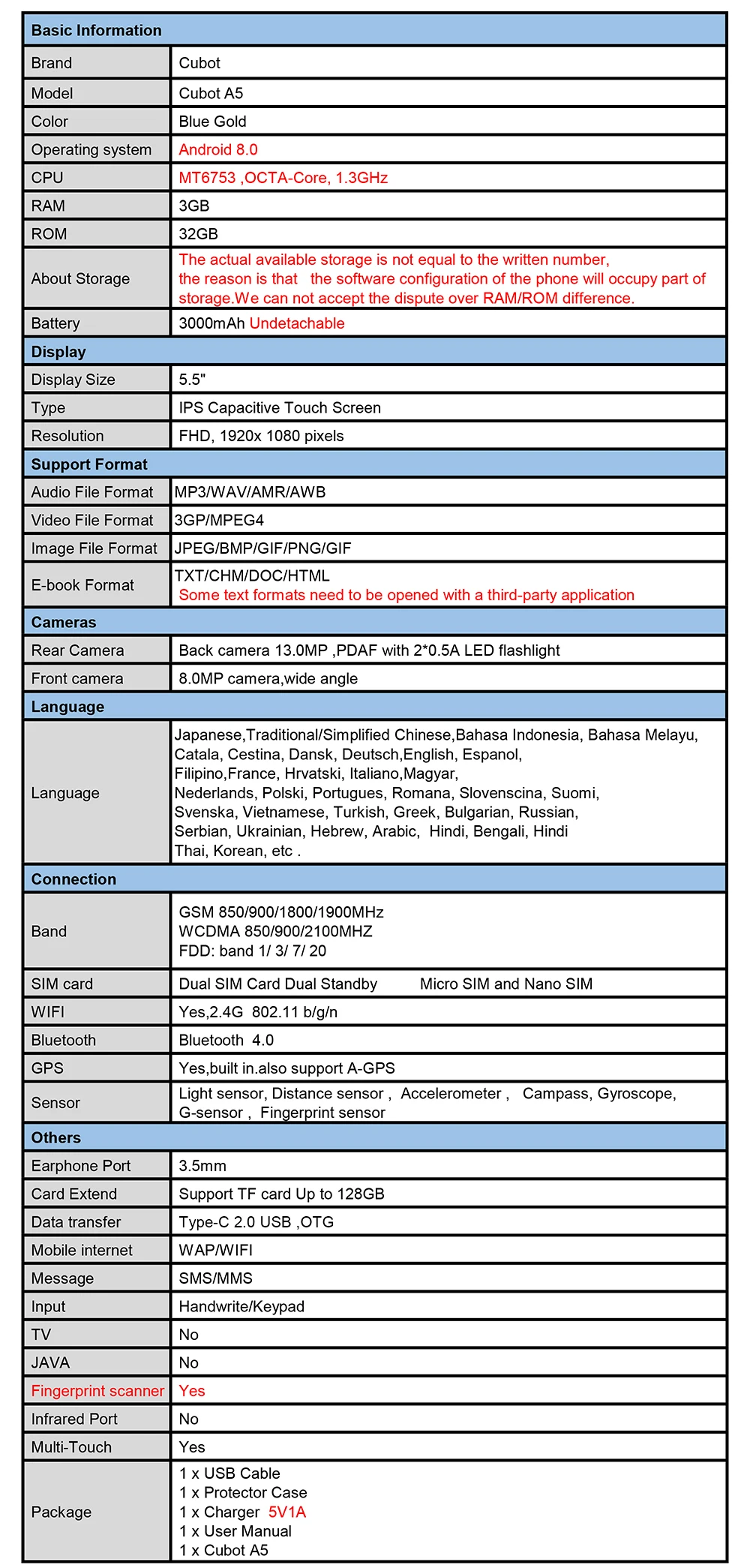 | Basic Information | |
|---|---|
| Brand | Cubot |
| Model | Cubot A5 |
| Color | Blue Gold |
| Operating system | Android 8.0 |
| CPU | MT6753 ,OCTA-Core, 1.3GHz |
| RAM | 3GB |
| ROM | 32GB |
| About Storage | The actual available storage is not equal to the written number, the reason is that the software configuration of the phone will occupy part of storage.We can not accept the dispute over RAM/ROM difference. |
| Battery | 3000mAh Undetachable |
| Display | |
| Display Size | 5.5" |
| Type | IPS Capacitive Touch Screen |
| Resolution | FHD, 1920x 1080 pixels |
| Support Format | |
| Audio File Format | MP3/WAV/AMR/AWB |
| Video File Format | 3GP/MPEG4 |
| Image File Format | JPEG/BMP/GIF/PNG/GIF |
| E-book Format | TXT/CHM/DOC/HTML Some text formats need to be opened with a third-party application |
| Cameras | |
| Rear Camera | Back camera 13.0MP ,PDAF with 2*0.5A LED flashlight |
| Front camera | 8.0MP camera,wide angle |
| Language | |
| Language | Japanese,Traditional/Simplified Chinese,Bahasa Indonesia, Bahasa Melayu, Catala, Cestina, Dansk, Deutsch,English, Espanol, Filipino,France, Hrvatski, Italiano,Magyar, Nederlands, Polski, Portugues, Romana, Slovenscina, Suomi, Svenska, Vietnamese, Turkish, Greek, Bulgarian, Russian, Serbian, Ukrainian, Hebrew, Arabic, Hindi, Bengali, Hindi Thai, Korean, etc . |
| Connection | |
| Band | GSM 850/900/1800/1900MHz WCDMA 850/900/2100MHZ FDD: band 1/ 3/ 7/ 20 |
| SIM card | Dual SIM Card Dual Standby Micro SIM and Nano SIM |
| WIFI | Yes,2.4G 802.11 b/g/n |
| Bluetooth | Bluetooth 4.0 |
| GPS | Yes,built in.also support A-GPS |
| Sensor | Light sensor, Distance sensor , Accelerometer , Campass, Gyroscope, G-sensor , Fingerprint sensor |
| Others | |
| Earphone Port | 3.5mm |
| Card Extend | Support TF card Up to 128GB |
| Data transfer | Type-C 2.0 USB ,OTG |
| Mobile internet | WAP/WIFI |
| Message | SMS/MMS |
| Input | Handwrite/Keypad |
| TV | No |
| JAVA | No |
| Fingerprint scanner | Yes |
| Infrared Port | No |
| Multi-Touch | Yes |
| Package | 1 x USB Cable 1 x Protector Case 1 x Charger 5V1A 1 x User Manual 1 x Cubot A5 |